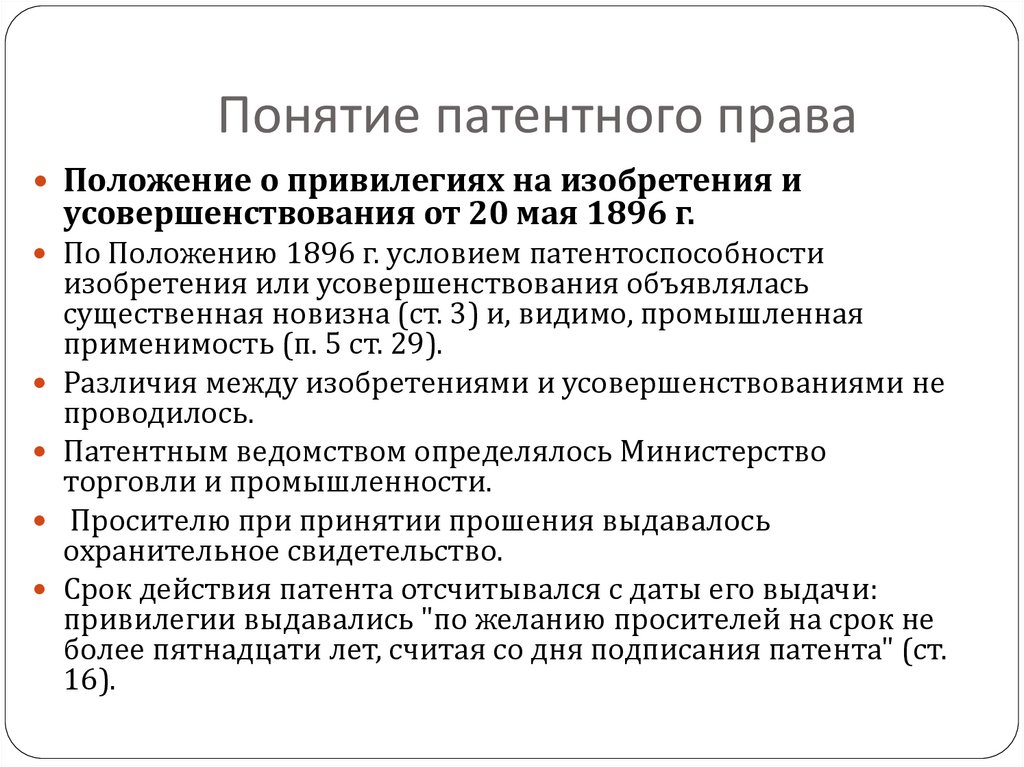 Понятие патентного права

Положение о привилегиях на изобретения и усовершенствования от 20 мая 1896 г.

По Положению 1896 г. условием патентоспособности изобретения или усовершенствования объявлялась существенная новизна (ст. 3) и, видимо, промышленная применимость (п. 5 ст. 29).

Различия между изобретениями и усовершенствованиями не проводилось.

Патентным ведомством определялось Министерство торговли и промышленности.

Просителю при принятии прошения выдавалось охранительное свидетельство.

Срок действия патента отсчитывался с даты его выдачи: привилегии выдавались "по желанию просителей на срок не более пятнадцати лет, считая со дня подписания патента" (ст. 16).